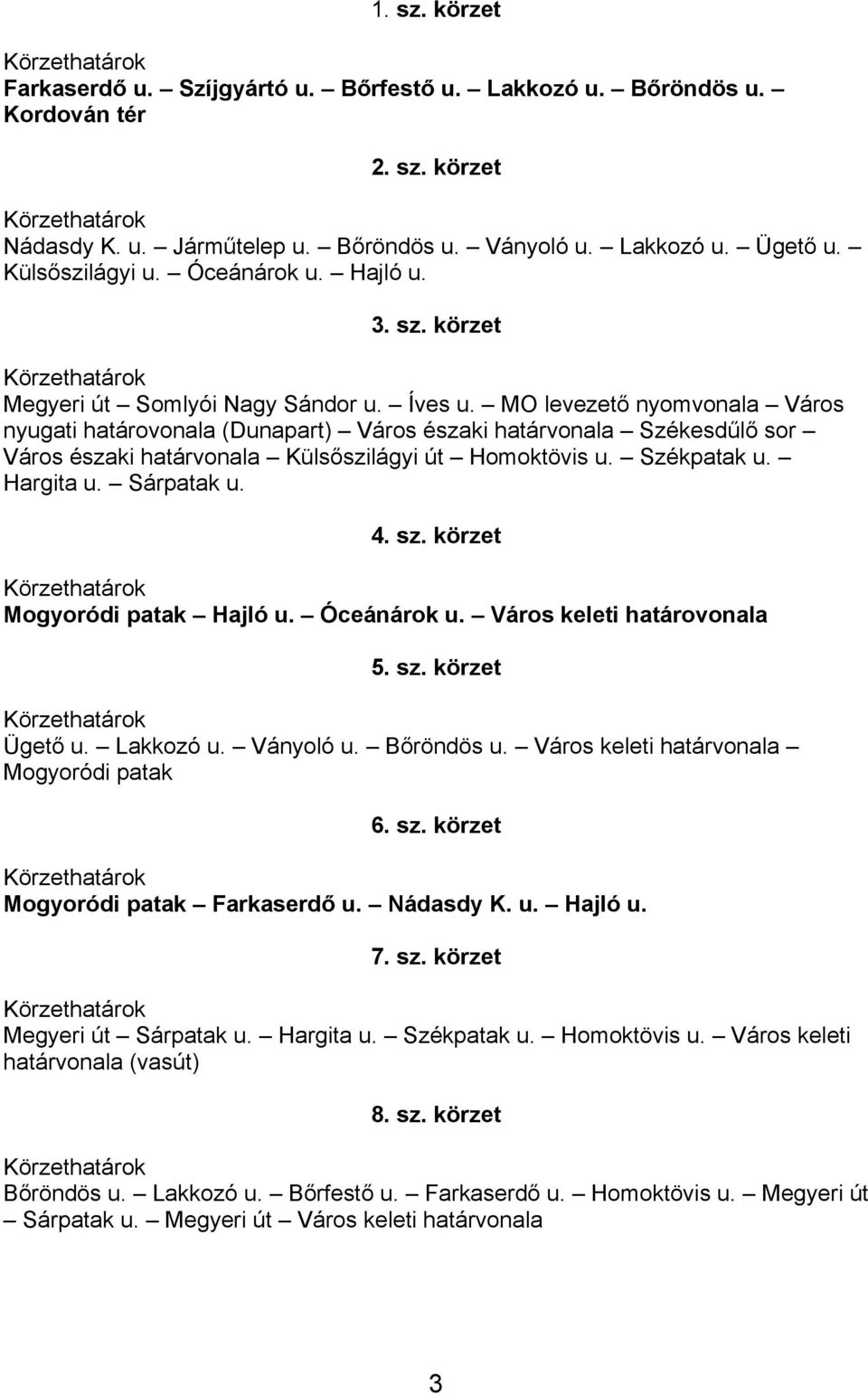 1. sz. körzet

Körzethatárok
Farkaserdő u. – Szíjgyártó u. – Bőrfestő u. – Lakkozó u. – Bőröndös u. – Kordován tér

2. sz. körzet

Körzethatárok
Nádasdy K. u. – Járműtelep u. – Bőröndös u. – Ványoló u. – Lakkozó u. – Ügető u. – Külsőszilágyi u. – Óceánárok u. – Hajló u.

3. sz. körzet

Körzethatárok
Megyeri út – Somlyói Nagy Sándor u. – Íves u. – MO levezető nyomvonala – Város nyugati határovonala (Dunapart) – Város északi határvonala – Székesdűlő sor – Város északi határvonala – Külsőszilágyi út – Homoktövis u. – Székpatak u. – Hargita u. – Sárpatak u.

4. sz. körzet

Körzethatárok
Mogyoródi patak – Hajló u. – Óceánárok u. – Város keleti határovonala

5. sz. körzet

Körzethatárok
Ügető u. – Lakkozó u. – Ványoló u. – Bőröndös u. – Város keleti határvonala – Mogyoródi patak

6. sz. körzet

Körzethatárok
Mogyoródi patak – Farkaserdő u. – Nádasdy K. u. – Hajló u.

7. sz. körzet

Körzethatárok
Megyeri út – Sárpatak u. – Hargita u. – Székpatak u. – Homoktövis u. – Város keleti határvonala (vasút)

8. sz. körzet

Körzethatárok
Bőröndös u. – Lakkozó u. – Bőrfestő u. – Farkaserdő u. – Homoktövis u. – Megyeri út – Sárpatak u. – Megyeri út – Város keleti határvonala

3